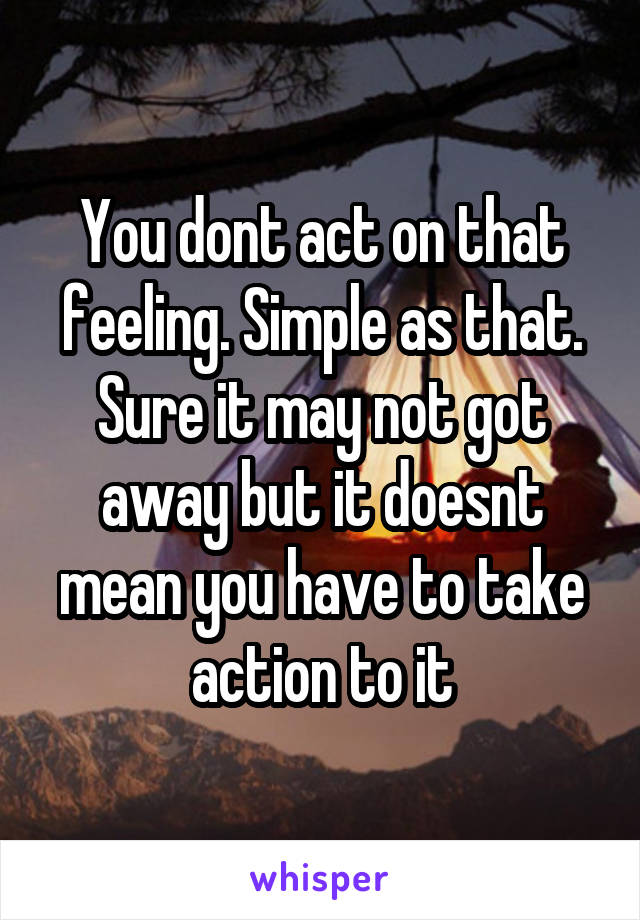 You dont act on that feeling. Simple as that. Sure it may not got away but it doesnt mean you have to take action to it

whisper